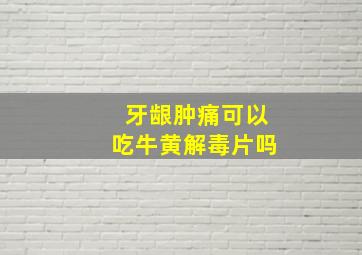 牙龈肿痛可以
吃牛黄解毒片吗